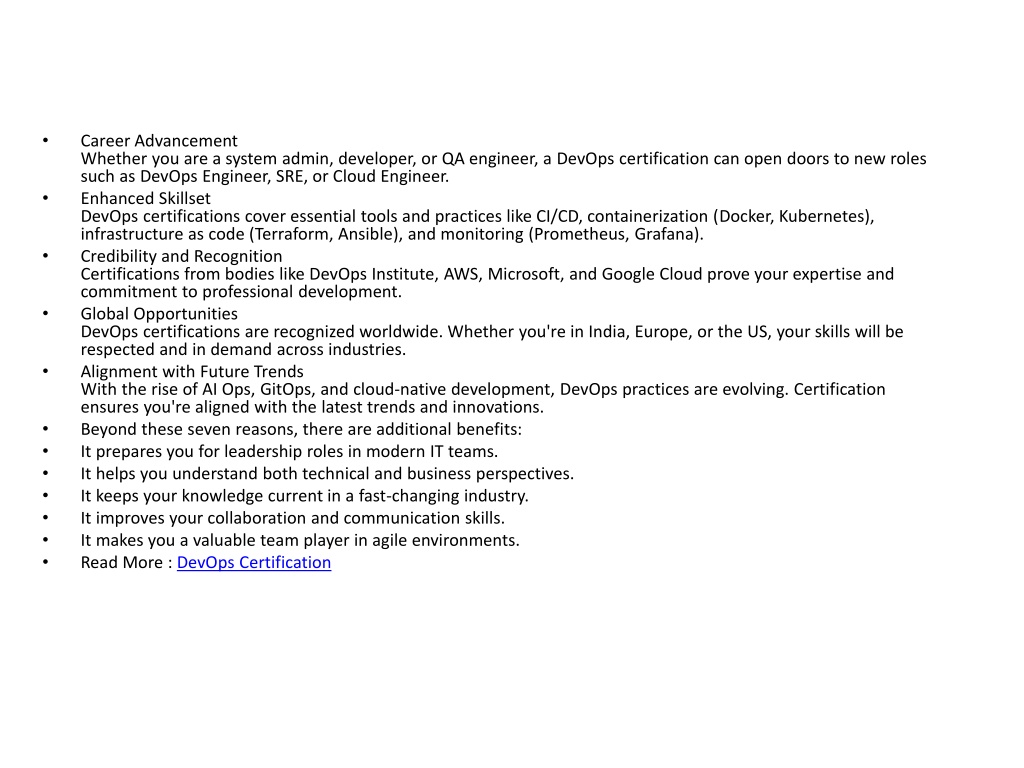 • Career Advancement
Whether you are a system admin, developer, or QA engineer, a DevOps certification can open doors to new roles such as DevOps Engineer, SRE, or Cloud Engineer.
• Enhanced Skillset
DevOps certifications cover essential tools and practices like CI/CD, containerization (Docker, Kubernetes), infrastructure as code (Terraform, Ansible), and monitoring (Prometheus, Grafana).
• Credibility and Recognition
Certifications from bodies like DevOps Institute, AWS, Microsoft, and Google Cloud prove your expertise and commitment to professional development.
• Global Opportunities
DevOps certifications are recognized worldwide. Whether you're in India, Europe, or the US, your skills will be respected and in demand across industries.
• Alignment with Future Trends
With the rise of AI Ops, GitOps, and cloud-native development, DevOps practices are evolving. Certification ensures you're aligned with the latest trends and innovations.
• Beyond these seven reasons, there are additional benefits:
• It prepares you for leadership roles in modern IT teams.
• It helps you understand both technical and business perspectives.
• It keeps your knowledge current in a fast-changing industry.
• It improves your collaboration and communication skills.
• It makes you a valuable team player in agile environments.
• Read More : DevOps Certification